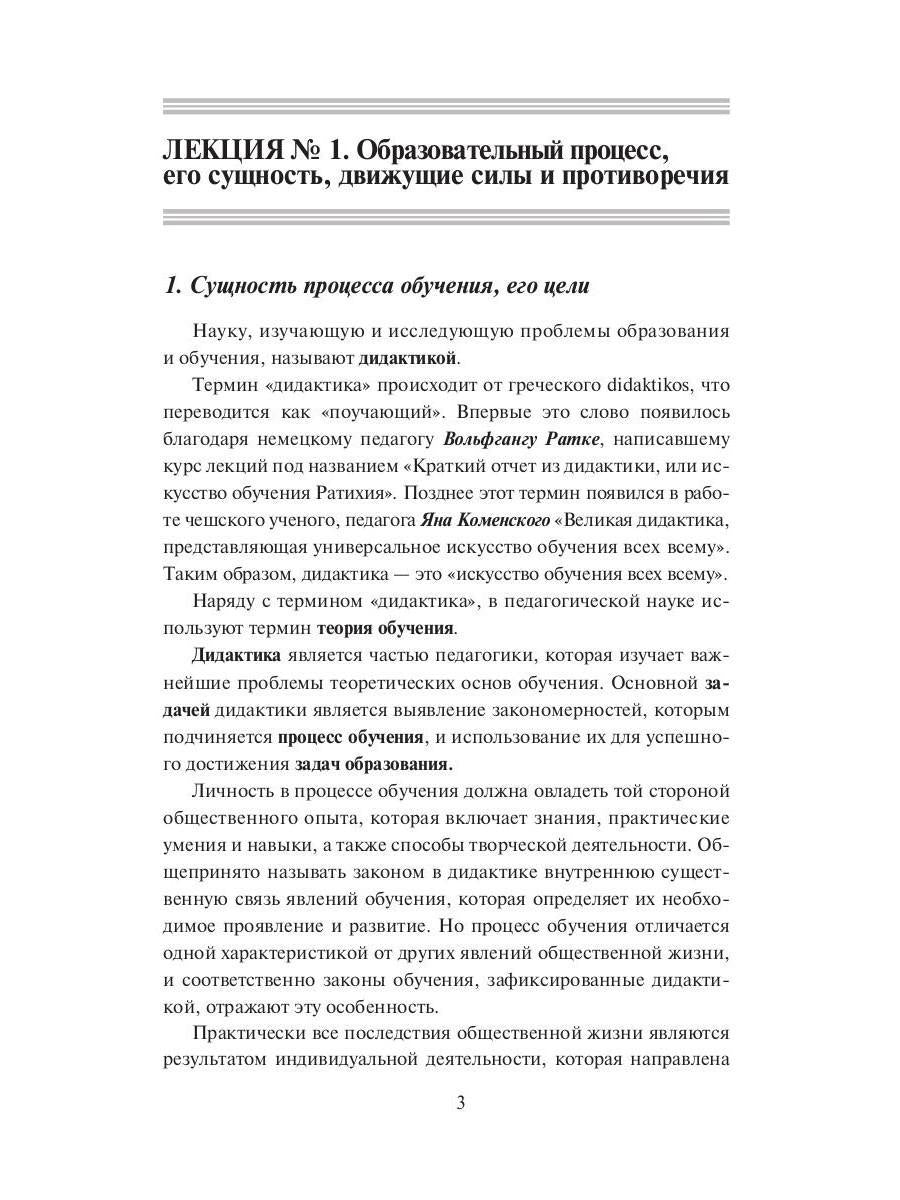 ЛЕКЦИЯ № 1. Образовательный процесс, его сущность, движущие силы и противоречия

1. Сущность процесса обучения, его цели

Науку, изучающую и исследующую проблемы образования и обучения, называют дидактикой.

Термин «дидактика» происходит от греческого didaktikos, что переводится как «поучающий». Впервые это слово появилось благодаря немецкому педагогу Вольфгангу Ратке, написавшему курс лекций под названием «Краткий отчет из дидактики, или искусство обучения Ратихия». Позднее этот термин появился в работе чешского ученого, педагога Яна Коменского «Великая дидактика, представляющая универсальное искусство обучения всех всему». Таким образом, дидактика — это «искусство обучения всех всему».

Наряду с термином «дидактика», в педагогической науке используют термин теория обучения.

Дидактика является частью педагогики, которая изучает важнейшие проблемы теоретических основ обучения. Основной задачей дидактики является выявление закономерностей, которым подчиняется процесс обучения, и использование их для успешного достижения задач образования.

Личность в процессе обучения должна овладеть той стороной общественного опыта, которая включает знания, практические умения и навыки, а также способы творческой деятельности. Общепринято называть законом в дидактике внутреннюю существенную связь явлений обучения, которая определяет их необходимое проявление и развитие. Но процесс обучения отличается одной характеристикой от других явлений общественной жизни, и соответственно законы обучения, зафиксированные дидактикой, отражают эту особенность.

Практически все последствия общественной жизни являются результатом индивидуальной деятельности, которая направлена

3